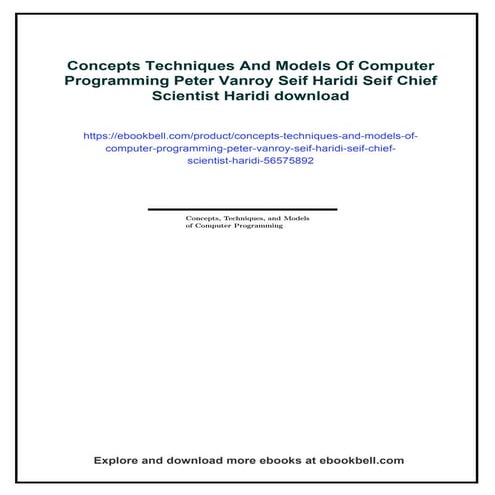 Concepts Techniques And Models Of Computer Programming Peter Vanroy Seif Haridi Seif Chief Scientist Haridi download

https://ebookbell.com/product/concepts-techniques-and-models-of-computer-programming-peter-vanroy-seif-haridi-seif-chief-scientist-haridi-56575892

Concepts, Techniques, and Models of Computer Programming

Explore and download more ebooks at ebookbell.com